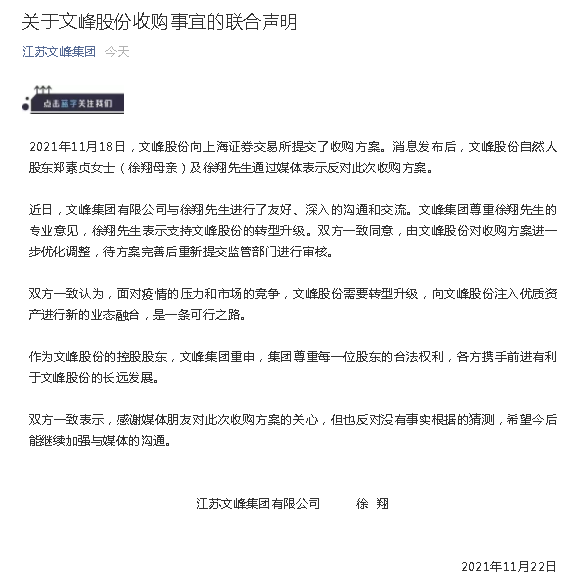 关于文峰股份收购事宜的联合声明

江苏文峰集团 今天

点击蓝字关注我们

2021年11月18日，文峰股份向上海证券交易所提交了收购方案。消息发布后，文峰股份自然人股东郑素贞女士（徐翔母亲）及徐翔先生通过媒体表示反对此次收购方案。

近日，文峰集团有限公司与徐翔先生进行了友好、深入的沟通和交流。文峰集团尊重徐翔先生的专业意见，徐翔先生表示支持文峰股份的转型升级。双方一致同意，由文峰股份对收购方案进一步优化调整，待方案完善后重新提交监管部门进行审核。

双方一致认为，面对疫情的压力和市场的竞争，文峰股份需要转型升级，向文峰股份注入优质资产进行新的业态融合，是一条可行之路。

作为文峰股份的控股股东，文峰集团重申，集团尊重每一位股东的合法权利，各方携手前进有利于文峰股份的长远发展。

双方一致表示，感谢媒体朋友对此次收购方案的关心，但也反对没有事实根据的猜测，希望今后能继续加强与媒体的沟通。

江苏文峰集团有限公司 徐 翔

2021年11月22日